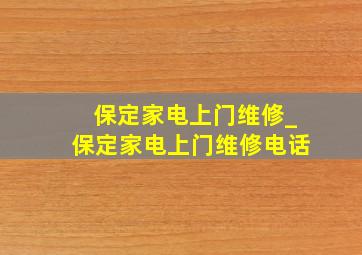 保定家电上门维修_
保定家电上门维修电话